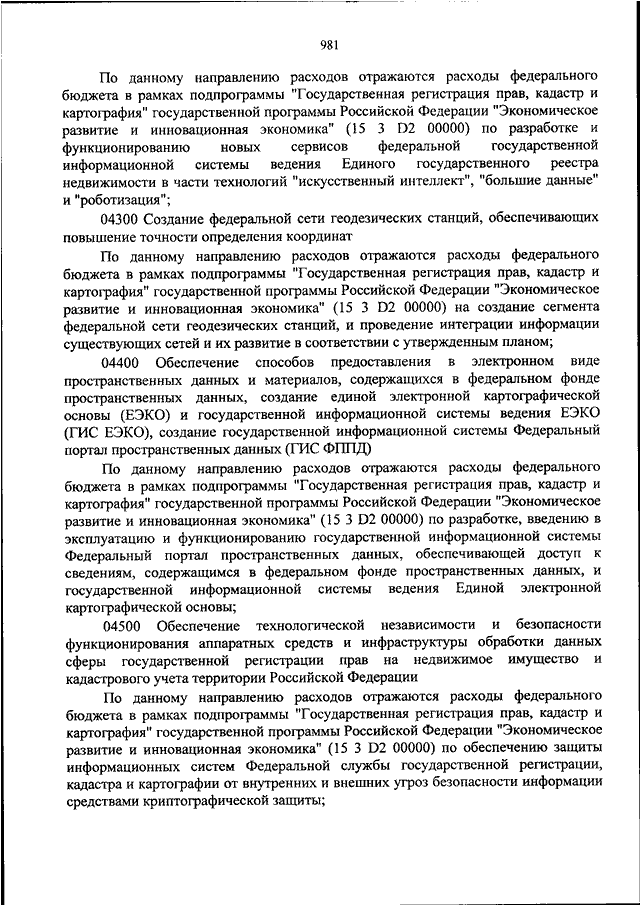 981

По данному направлению расходов отражаются расходы федерального бюджета в рамках подпрограммы "Государственная регистрация прав, кадастр и картография" государственной программы Российской Федерации "Экономическое развитие и инновационная экономика" (15 3 D2 00000) по разработке и функционированию новых сервисов федеральной государственной информационной системы ведения Единого государственного реестра недвижимости в части технологий "искусственный интеллект", "большие данные" и "роботизация";

04300 Создание федеральной сети геодезических станций, обеспечивающих повышение точности определения координат

По данному направлению расходов отражаются расходы федерального бюджета в рамках подпрограммы "Государственная регистрация прав, кадастр и картография" государственной программы Российской Федерации "Экономическое развитие и инновационная экономика" (15 3 D2 00000) на создание сегмента федеральной сети геодезических станций, и проведение интеграции информации существующих сетей и их развитие в соответствии с утвержденным планом;

04400 Обеспечение способов предоставления в электронном виде пространственных данных и материалов, содержащихся в федеральном фонде пространственных данных, создание единой электронной картографической основы (ЕЭКО) и государственной информационной системы ведения ЕЭКО (ГИС ЕЭКО), создание государственной информационной системы Федеральный портал пространственных данных (ГИС ФППД)

По данному направлению расходов отражаются расходы федерального бюджета в рамках подпрограммы "Государственная регистрация прав, кадастр и картография" государственной программы Российской Федерации "Экономическое развитие и инновационная экономика" (15 3 D2 00000) по разработке, введению в эксплуатацию и функционированию государственной информационной системы Федеральный портал пространственных данных, обеспечивающей доступ к сведениям, содержащимся в федеральном фонде пространственных данных, и государственной информационной системы ведения Единой электронной картографической основы;

04500 Обеспечение технологической независимости и безопасности функционирования аппаратных средств и инфраструктуры обработки данных сферы государственной регистрации прав на недвижимое имущество и кадастрового учета территории Российской Федерации

По данному направлению расходов отражаются расходы федерального бюджета в рамках подпрограммы "Государственная регистрация прав, кадастр и картография" государственной программы Российской Федерации "Экономическое развитие и инновационная экономика" (15 3 D2 00000) по обеспечению защиты информационных систем Федеральной службы государственной регистрации, кадастра и картографии от внутренних и внешних угроз безопасности информации средствами криптографической защиты;